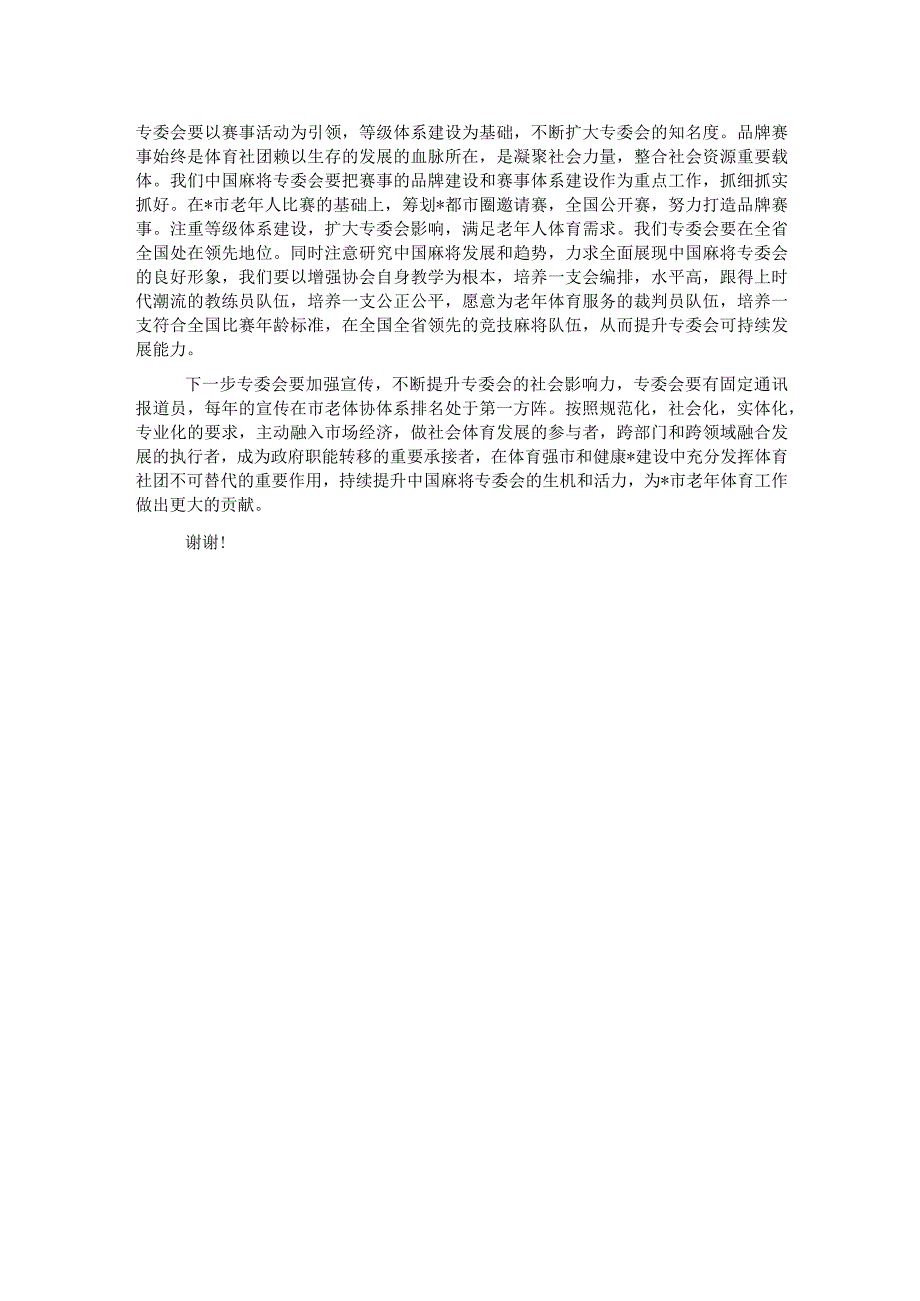 专委会要以赛事活动为引领，等级体系建设为基础，不断扩大专委会的知名度。品牌赛事始终是体育社团赖以生存的发展的血脉所在，是凝聚社会力量，整合社会资源重要载体。我们中国麻将专委会要把赛事的品牌建设和赛事体系建设作为重点工作，抓细抓实抓好。在*市老年人比赛的基础上，筹划*都市圈邀请赛，全国公开赛，努力打造品牌赛事。注重等级体系建设，扩大专委会影响，满足老年人体育需求。我们专委会要在全省全国处在领先地位。同时注意研究中国麻将发展和趋势，力求全面展现中国麻将专委会的良好形象，我们要以增强协会自身教学为根本，培养一支会编排，水平高，跟得上时代潮流的教练员队伍，培养一支公正公平，愿意为老年体育服务的裁判员队伍，培养一支符合全国比赛年龄标准，在全国全省领先的竞技麻将队伍，从而提升专委会可持续发展能力。

下一步专委会要加强宣传，不断提升专委会的社会影响力，专委会要有固定通讯报道员，每年的宣传在市老体协体系排名处于第一方阵。按照规范化，社会化，实体化，专业化的要求，主动融入市场经济，做社会体育发展的参与者，跨部门和跨领域融合发展的执行者，成为政府职能转移的重要承接者，在体育强市和健康*建设中充分发挥体育社团不可替代的重要作用，持续提升中国麻将专委会的生机和活力，为*市老年体育工作做出更大的贡献。

谢谢！